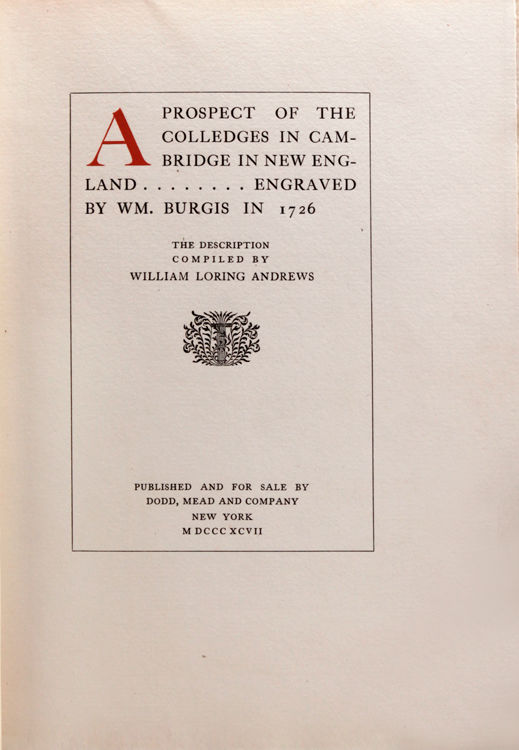 A PROSPECT OF THE COLLEDGES IN CAMBRIDGE IN NEW ENGLAND . . . . . . . . ENGRAVED BY WM. BURGIS IN 1726

THE DESCRIPTION
COMPILED BY
WILLIAM LORING ANDREWS

PUBLISHED AND FOR SALE BY
DODD, MEAD AND COMPANY
NEW YORK
M DCCC XCVII